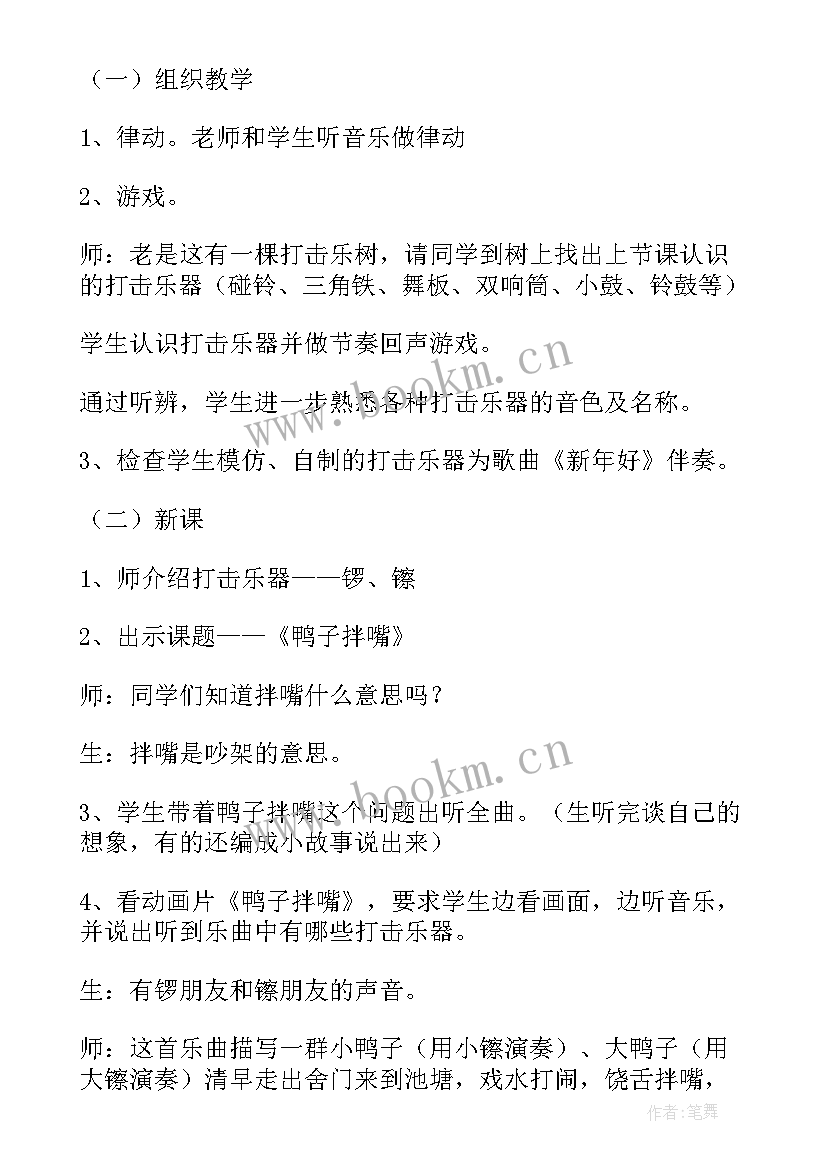 （一）组织教学

1、律动。老师和学生听音乐做律动

2、游戏。

师：老是这有一棵打击乐树，请同学到树上找出上节课认识的打击乐器（碰铃、三角铁、舞板、双响筒、小鼓、铃鼓等）

学生认识打击乐器并做节奏回声游戏。

通过听辨，学生进一步熟悉各种打击乐器的音色及名称。

3、检查学生模仿、自制的打击乐器为歌曲《新年好》伴奏。

（二）新课

1、师介绍打击乐器——锣、镲

2、出示课题——《鸭子拌嘴》

师：同学们知道拌嘴什么意思吗？

生：拌嘴是吵架的意思。

3、学生带着鸭子拌嘴这个问题出听全曲。（生听完谈自己的想象，有的还编成小故事说出来）

4、看动画片《鸭子拌嘴》，要求学生边看画面，边听音乐，并说出听到乐曲中有哪些打击乐器。

生：有锣朋友和镲朋友的声音。

师：这首乐曲描写一群小鸭子（用小镲演奏）、大鸭子（用大镲演奏）清早走出舍门来到池塘，戏水打闹，饶舌拌嘴，

www.bookm.cn

www.bookm.cn

作者:笔舞